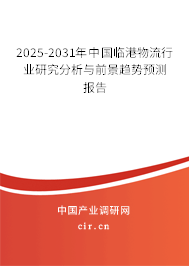 2025-2031年中国临港物流行业研究分析与前景趋势预测报告

中国产业调研网

cir.cn